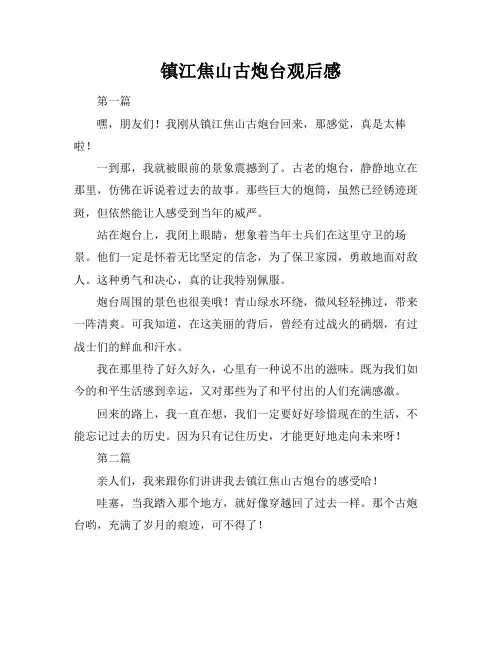 镇江焦山古炮台观后感

第一篇

嘿，朋友们！我刚从镇江焦山古炮台回来，那感觉，真是太棒啦！

一到那，我就被眼前的景象震撼到了。古老的炮台，静静地立在那里，仿佛在诉说着过去的故事。那些巨大的炮筒，虽然已经锈迹斑斑，但依然能让人感受到当年的威严。

站在炮台上，我闭上眼睛，想象着当年士兵们在这里守卫的场景。他们一定是怀着无比坚定的信念，为了保卫家园，勇敢地面对敌人。这种勇气和决心，真的让我特别佩服。

炮台周围的景色也很美哦！青山绿水环绕，微风轻轻拂过，带来一阵清爽。可我知道，在这美丽的背后，曾经有过战火的硝烟，有过战士们的鲜血和汗水。

我在那里待了好久好久，心里有一种说不出的滋味。既为我们如今的和平生活感到幸运，又对那些为了和平付出的人们充满感激。

回来的路上，我一直在想，我们一定要好好珍惜现在的生活，不能忘记过去的历史。因为只有记住历史，才能更好地走向未来呀！

第二篇

亲人们，我来跟你们讲讲我去镇江焦山古炮台的感受哈！

哇塞，当我踏入那个地方，就好像穿越回了过去一样。那个古炮台哟，充满了岁月的痕迹，可不得了！